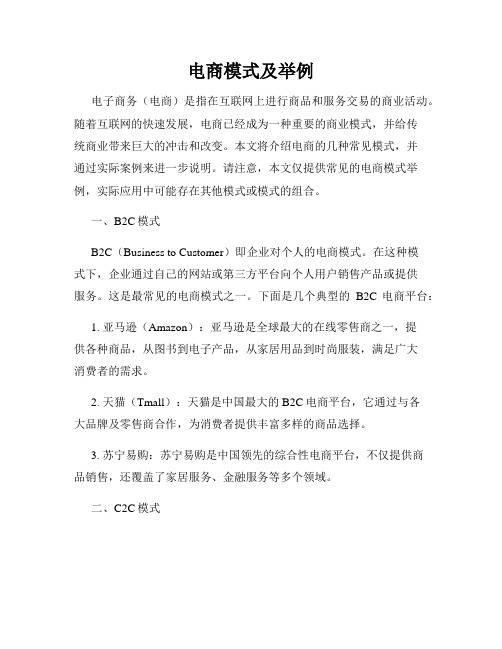 电商模式及举例

电子商务（电商）是指在互联网上进行商品和服务交易的商业活动。随着互联网的快速发展，电商已经成为一种重要的商业模式，并给传统商业带来巨大的冲击和改变。本文将介绍电商的几种常见模式，并通过实际案例来进一步说明。请注意，本文仅提供常见的电商模式举例，实际应用中可能存在其他模式或模式的组合。

一、B2C 模式

B2C（Business to Customer）即企业对个人的电商模式。在这种模式下，企业通过自己的网站或第三方平台向个人用户销售产品或提供服务。这是最常见的电商模式之一。下面是几个典型的 B2C 电商平台：

1. 亚马逊（Amazon）：亚马逊是全球最大的在线零售商之一，提供各种商品，从图书到电子产品，从家居用品到时尚服装，满足广大消费者的需求。

2. 天猫（Tmall）：天猫是中国最大的 B2C 电商平台，它通过与各大品牌及零售商合作，为消费者提供丰富多样的商品选择。

3. 苏宁易购：苏宁易购是中国领先的综合性电商平台，不仅提供商品销售，还覆盖了家居服务、金融服务等多个领域。

二、C2C 模式